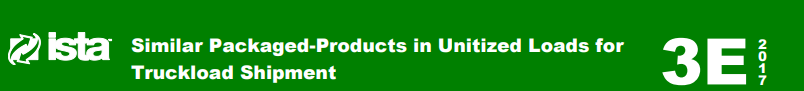 ista

Similar Packaged-Products in Unitized Loads for Truckload Shipment

3E 2017